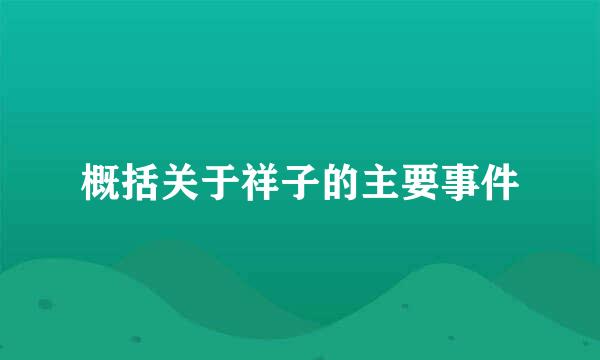 概括关于祥子的主要事件